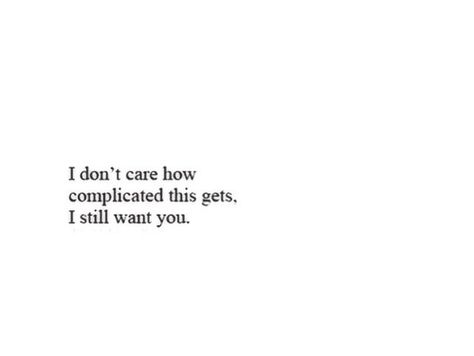 I don’t care how
complicated this gets,
I still want you.